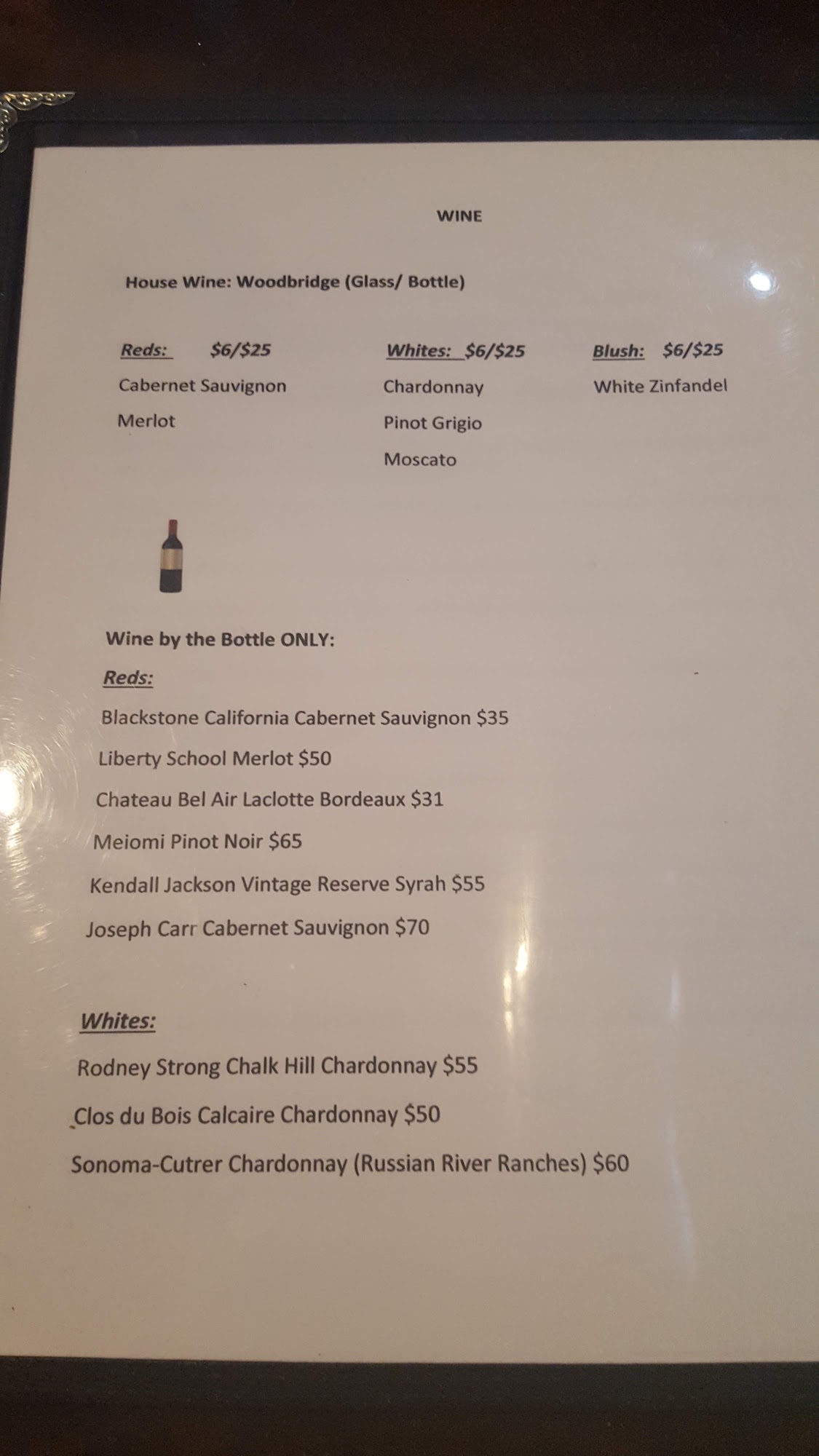 WINE

House Wine: Woodbridge (Glass/ Bottle)

Reds: $6/$25

Cabernet Sauvignon

Merlot

Whites: $6/$25

Chardonnay

Pinot Grigio

Moscato

Blush: $6/$25

White Zinfandel

Wine by the Bottle ONLY:

Reds:

Blackstone California Cabernet Sauvignon $35

Liberty School Merlot $50

Chateau Bel Air Laclotte Bordeaux $31

Meiomi Pinot Noir $65

Kendall Jackson Vintage Reserve Syrah $55

Joseph Carr Cabernet Sauvignon $70

Whites:

Rodney Strong Chalk Hill Chardonnay $55

Clos du Bois Calcaire Chardonnay $50

Sonoma-Cutrer Chardonnay (Russian River Ranches) $60